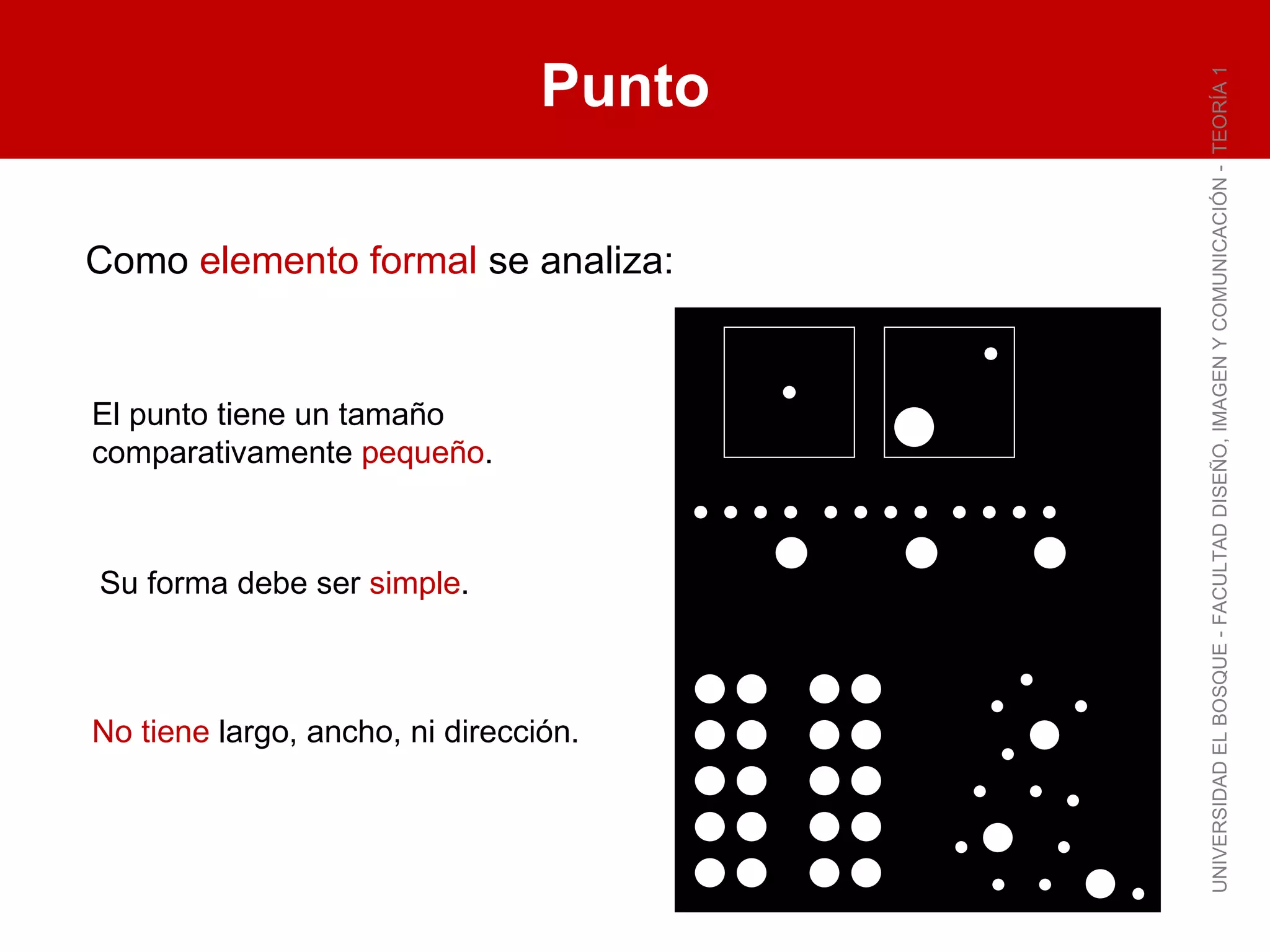 Punto

Como elemento formal se analiza:

El punto tiene un tamaño comparativamente pequeño.

Su forma debe ser simple.

No tiene largo, ancho, ni dirección.

UNIVERSIDAD EL BOSQUE - FACULTAD DISEÑO, IMAGEN Y COMUNICACIÓN - TEORÍA 1